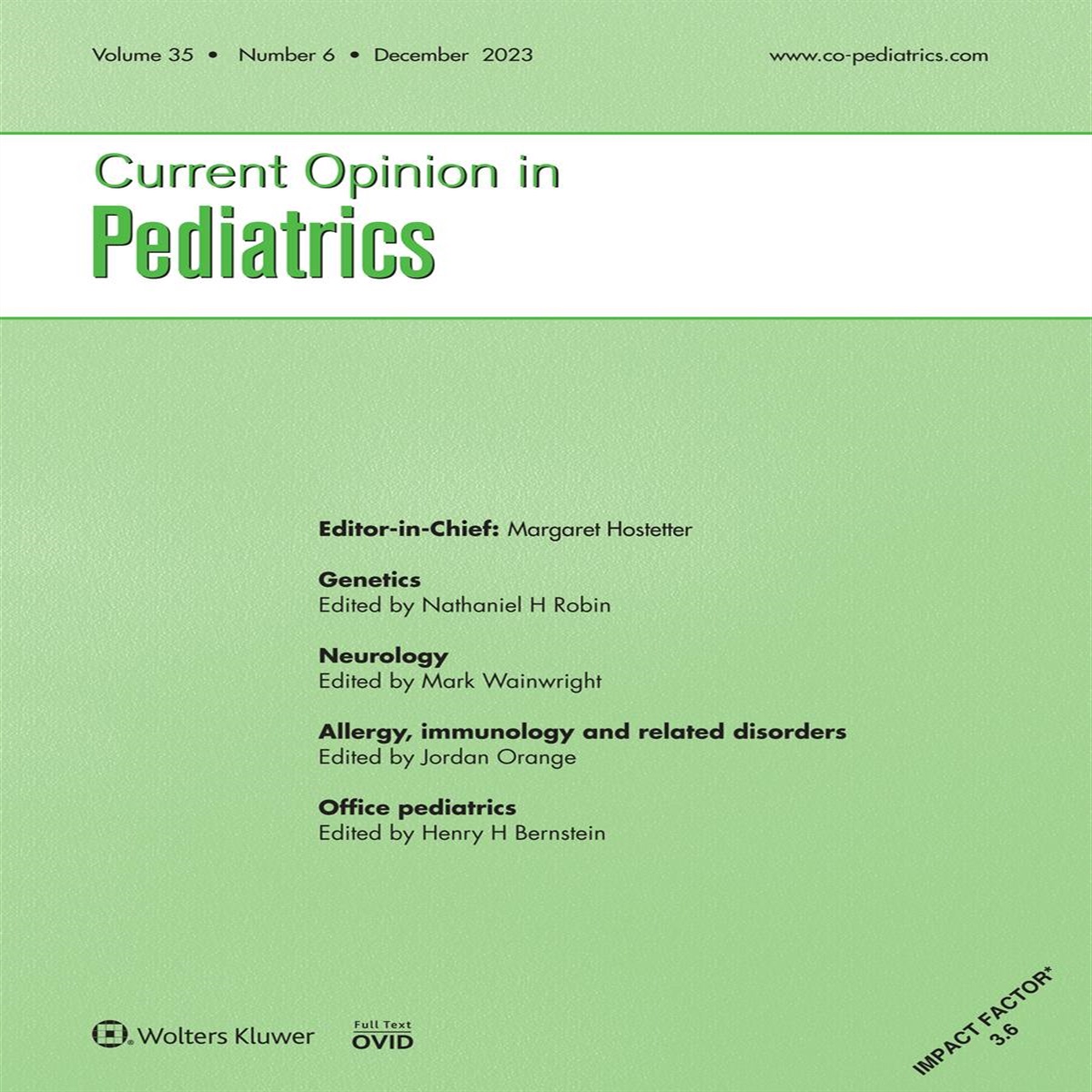 Volume 35 • Number 6 • December 2023

www.co-pediatrics.com

Current Opinion in
Pediatrics

Editor-in-Chief: Margaret Hostetter

Genetics
Edited by Nathaniel H Robin

Neurology
Edited by Mark Wainwright

Allergy, immunology and related disorders
Edited by Jordan Orange

Office pediatrics
Edited by Henry H Bernstein

Wolters Kluwer

Full Text
OVID

IMPACT FACTOR*
3.6